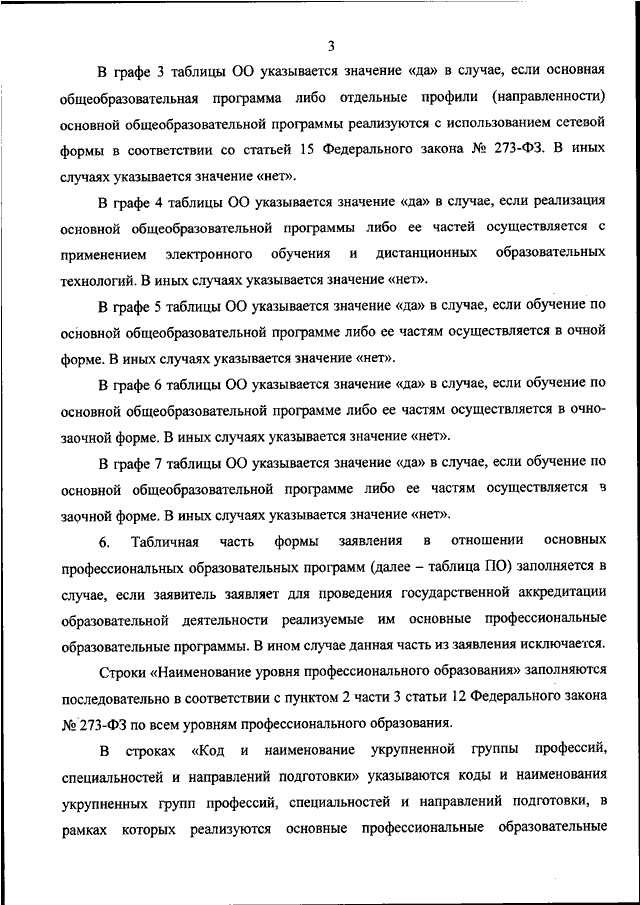 3

В графе 3 таблицы ОО указывается значение «да» в случае, если основная общеобразовательная программа либо отдельные профили (направленности) основной общеобразовательной программы реализуются с использованием сетевой формы в соответствии со статьей 15 Федерального закона № 273-ФЗ. В иных случаях указывается значение «нет».

В графе 4 таблицы ОО указывается значение «да» в случае, если реализация основной общеобразовательной программы либо ее частей осуществляется с применением электронного обучения и дистанционных образовательных технологий. В иных случаях указывается значение «нет».

В графе 5 таблицы ОО указывается значение «да» в случае, если обучение по основной общеобразовательной программе либо ее частям осуществляется в очной форме. В иных случаях указывается значение «нет».

В графе 6 таблицы ОО указывается значение «да» в случае, если обучение по основной общеобразовательной программе либо ее частям осуществляется в очно-заочной форме. В иных случаях указывается значение «нет».

В графе 7 таблицы ОО указывается значение «да» в случае, если обучение по основной общеобразовательной программе либо ее частям осуществляется в заочной форме. В иных случаях указывается значение «нет».

6. Табличная часть формы заявления в отношении основных профессиональных образовательных программ (далее – таблица ПО) заполняется в случае, если заявитель заявляет для проведения государственной аккредитации образовательной деятельности реализуемые им основные профессиональные образовательные программы. В ином случае данная часть из заявления исключается.

Строки «Наименование уровня профессионального образования» заполняются последовательно в соответствии с пунктом 2 части 3 статьи 12 Федерального закона № 273-ФЗ по всем уровням профессионального образования.

В строках «Код и наименование укрупненной группы профессий, специальностей и направлений подготовки» указываются коды и наименования укрупненных групп профессий, специальностей и направлений подготовки, в рамках которых реализуются основные профессиональные образовательные